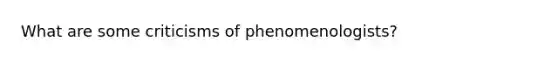 What are some criticisms of phenomenologists?